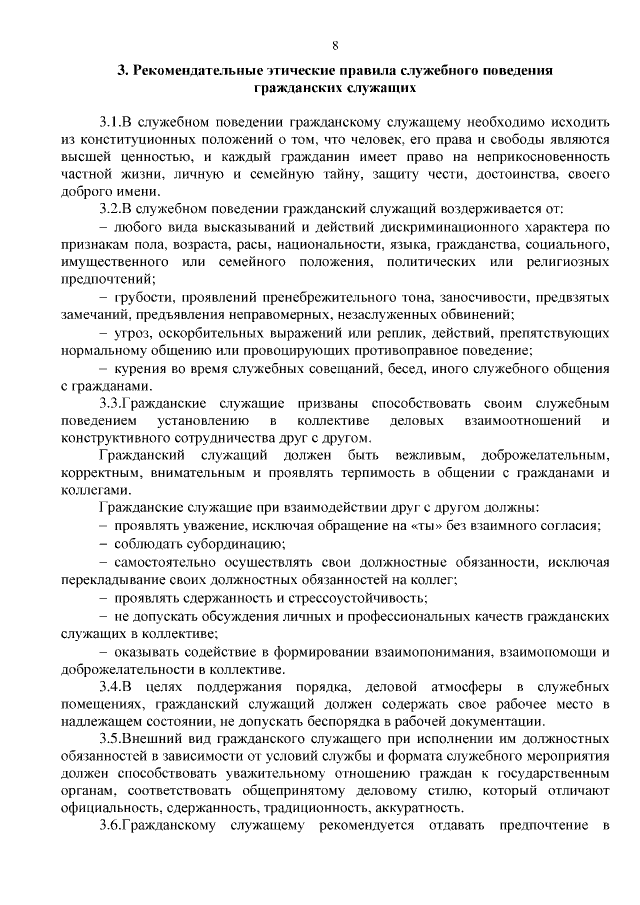 8

3. Рекомендательные этические правила служебного поведения гражданских служащих

3.1.В служебном поведении гражданскому служащему необходимо исходить из конституционных положений о том, что человек, его права и свободы являются высшей ценностью, и каждый гражданин имеет право на неприкосновенность частной жизни, личную и семейную тайну, защиту чести, достоинства, своего доброго имени.

3.2.В служебном поведении гражданский служащий воздерживается от:

– любого вида высказываний и действий дискриминационного характера по признакам пола, возраста, расы, национальности, языка, гражданства, социального, имущественного или семейного положения, политических или религиозных предпочтений;

– грубости, проявлений пренебрежительного тона, заносчивости, предвзятых замечаний, предъявления неправомерных, незаслуженных обвинений;

– угроз, оскорбительных выражений или реплик, действий, препятствующих нормальному общению или провоцирующих противоправное поведение;

– курения во время служебных совещаний, бесед, иного служебного общения с гражданами.

3.3.Гражданские служащие призваны способствовать своим служебным поведением установлению в коллективе деловых взаимоотношений и конструктивного сотрудничества друг с другом.

Гражданский служащий должен быть вежливым, доброжелательным, корректным, внимательным и проявлять терпимость в общении с гражданами и коллегами.

Гражданские служащие при взаимодействии друг с другом должны:

– проявлять уважение, исключая обращение на «ты» без взаимного согласия;

– соблюдать субординацию;

– самостоятельно осуществлять свои должностные обязанности, исключая перекладывание своих должностных обязанностей на коллег;

– проявлять сдержанность и стрессоустойчивость;

– не допускать обсуждения личных и профессиональных качеств гражданских служащих в коллективе;

– оказывать содействие в формировании взаимопонимания, взаимопомощи и доброжелательности в коллективе.

3.4.В целях поддержания порядка, деловой атмосферы в служебных помещениях, гражданский служащий должен содержать свое рабочее место в надлежащем состоянии, не допускать беспорядка в рабочей документации.

3.5.Внешний вид гражданского служащего при исполнении им должностных обязанностей в зависимости от условий службы и формата служебного мероприятия должен способствовать уважительному отношению граждан к государственным органам, соответствовать общепринятому деловому стилю, который отличают официальность, сдержанность, традиционность, аккуратность.

3.6.Гражданскому служащему рекомендуется отдавать предпочтение в